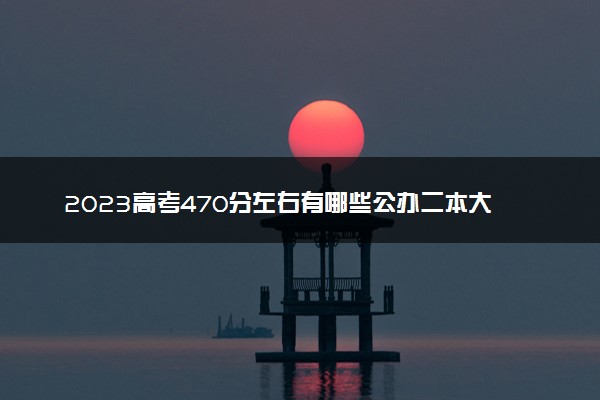 2023高考470分左右有哪些公办二本大